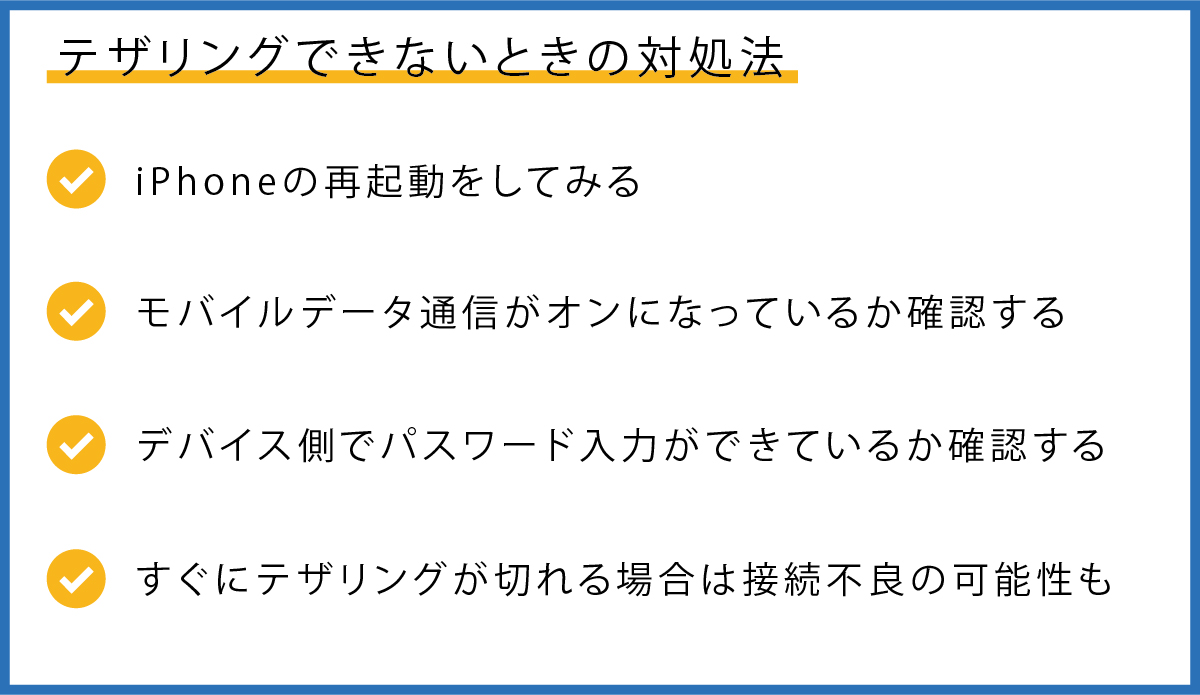 テザリングできないときの対処法

iPhoneの再起動をしてみる

モバイルデータ通信がオンになっているか確認する

デバイス側でパスワード入力ができているか確認する

すぐにテザリングが切れる場合は接続不良の可能性も